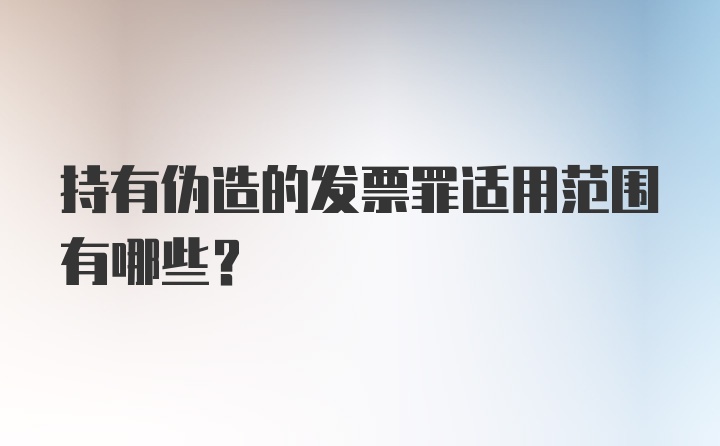 持有伪造的发票罪适用范围有哪些？